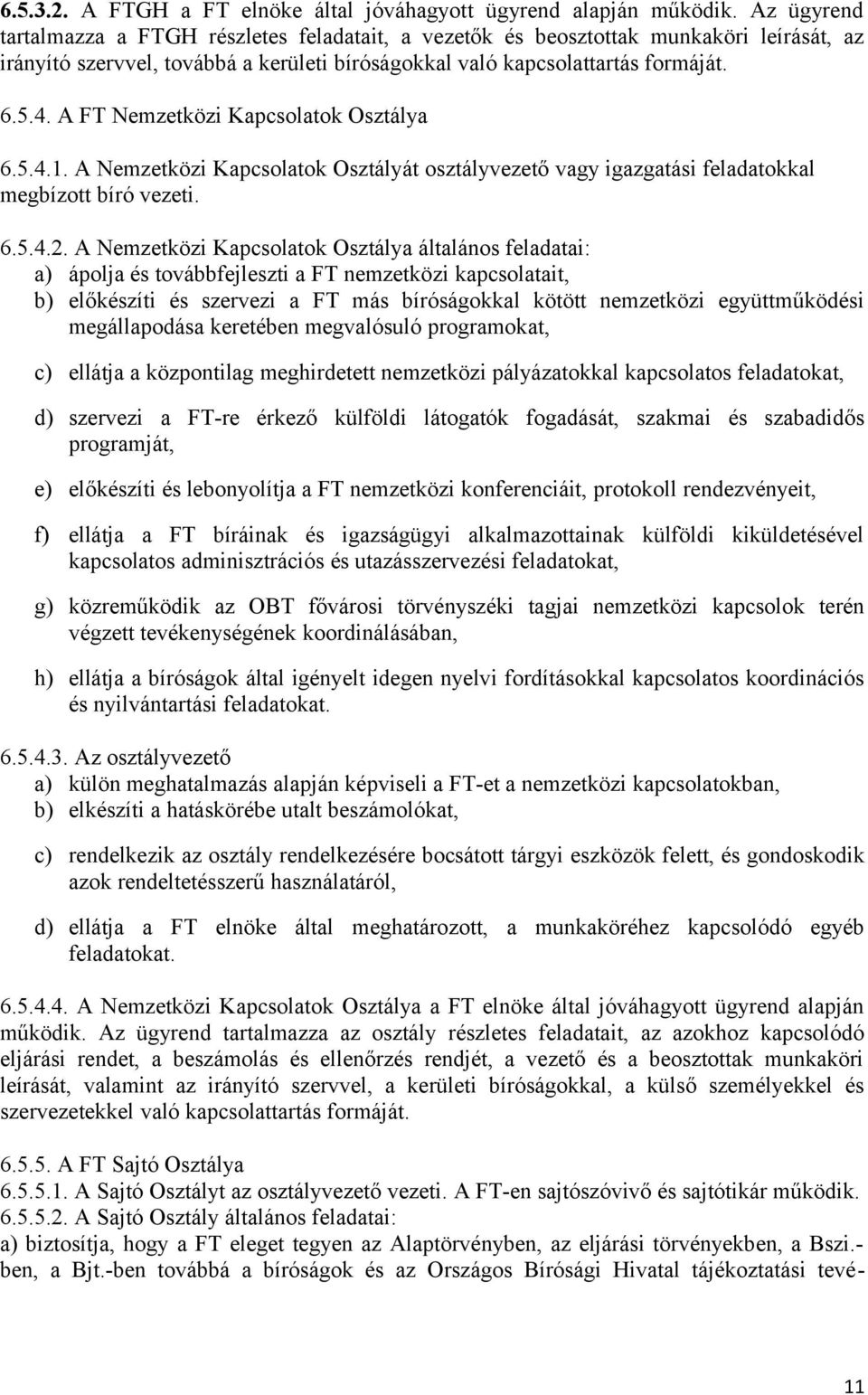 6.5.3.2. A FTGH a FT elnöke által jóváhagyott ügyrend alapján működik. Az ügyrend tartalmazza a FTGH részletes feladatait, a vezetők és beosztottak munkaköri leírását, az irányító szervvel, továbbá a kerületi bíróságokkal való kapcsolattartás formáját.

6.5.4. A FT Nemzetközi Kapcsolatok Osztálya

6.5.4.1. A Nemzetközi Kapcsolatok Osztályát osztályvezető vagy igazgatási feladatokkal megbízott bíró vezeti.

6.5.4.2. A Nemzetközi Kapcsolatok Osztálya általános feladatai:
a) ápolja és továbbfejleszti a FT nemzetközi kapcsolatait,
b) előkészíti és szervezi a FT más bíróságokkal kötött nemzetközi együttműködési megállapodása keretében megvalósuló programokat,

c) ellátja a központilag meghirdetett nemzetközi pályázatokkal kapcsolatos feladatokat,

d) szervezi a FT-re érkező külföldi látogatók fogadását, szakmai és szabadidős programját,

e) előkészíti és lebonyolítja a FT nemzetközi konferenciáit, protokoll rendezvényeit,

f) ellátja a FT bíráinak és igazságügyi alkalmazottainak külföldi kiküldetésével kapcsolatos adminisztrációs és utazásszervezési feladatokat,

g) közreműködik az OBT fővárosi törvényszéki tagjai nemzetközi kapcsolok terén végzett tevékenységének koordinálásában,

h) ellátja a bíróságok által igényelt idegen nyelvi fordításokkal kapcsolatos koordinációs és nyilvántartási feladatokat.

6.5.4.3. Az osztályvezető
a) külön meghatalmazás alapján képviseli a FT-et a nemzetközi kapcsolatokban,
b) elkészíti a hatáskörébe utalt beszámolókat,

c) rendelkezik az osztály rendelkezésére bocsátott tárgyi eszközök felett, és gondoskodik azok rendeltetésszerű használatáról,

d) ellátja a FT elnöke által meghatározott, a munkaköréhez kapcsolódó egyéb feladatokat.

6.5.4.4. A Nemzetközi Kapcsolatok Osztálya a FT elnöke által jóváhagyott ügyrend alapján működik. Az ügyrend tartalmazza az osztály részletes feladatait, az azokhoz kapcsolódó eljárási rendet, a beszámolás és ellenőrzés rendjét, a vezető és a beosztottak munkaköri leírását, valamint az irányító szervvel, a kerületi bíróságokkal, a külső személyekkel és szervezetekkel való kapcsolattartás formáját.

6.5.5. A FT Sajtó Osztálya
6.5.5.1. A Sajtó Osztályt az osztályvezető vezeti. A FT-en sajtószóvivő és sajtótikár működik.
6.5.5.2. A Sajtó Osztály általános feladatai:
a) biztosítja, hogy a FT eleget tegyen az Alaptörvényben, az eljárási törvényekben, a Bszi.-ben, a Bjt.-ben továbbá a bíróságok és az Országos Bírósági Hivatal tájékoztatási tevé-

11